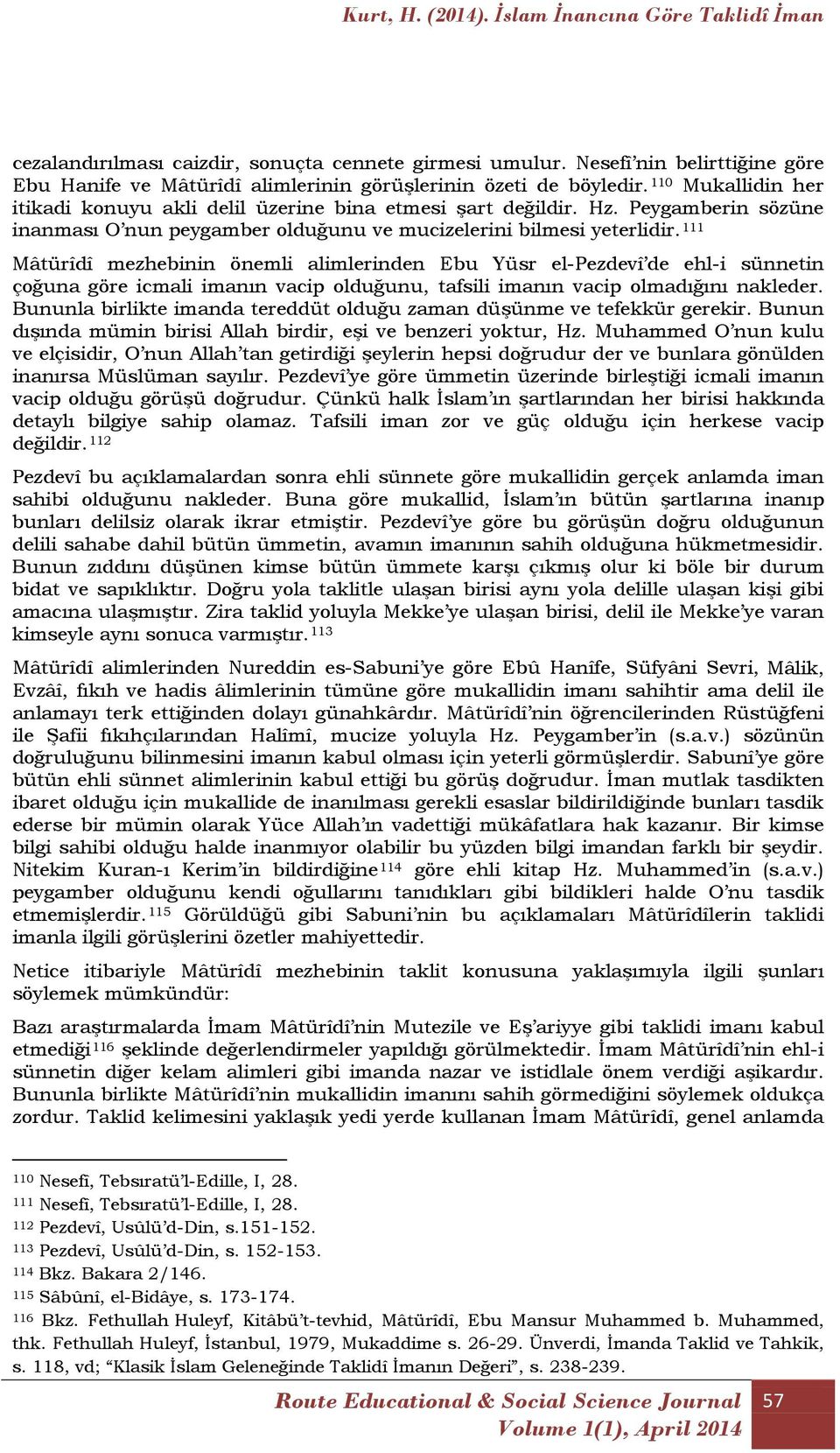 Kurt, H. (2014). İslam İnancına Göre Taklidî İman

cezalandırılması caizdir, sonuçta cennete girmesi umulur. Nesefî'nin belirttiğine göre Ebu Hanife ve Mâtürîdî alimlerinin görüşlerinin özeti de böyledir.$^{110}$ Mukallidin her itikadi konuyu akli delil üzerine bina etmesi şart değildir. Hz. Peygamberin sözüne inanması O'nun peygamber olduğunu ve mucizelerini bilmesi yeterlidir.$^{111}$

Mâtürîdî mezhebinin önemli alimlerinden Ebu Yüsr el-Pezdevî'de ehl-i sünnetin çoğuna göre icmali imanın vacip olduğunu, tafsili imanın vacip olmadığını nakleder. Bununla birlikte imanda tereddüt olduğu zaman düşünme ve tefekkür gerekir. Bunun dışında mümin birisi Allah birdir, eşi ve benzeri yoktur, Hz. Muhammed O'nun kulu ve elçisidir, O'nun Allah'tan getirdiği şeylerin hepsi doğrudur der ve bunlara gönülden inanırsa Müslüman sayılır. Pezdevî'ye göre ümmetin üzerinde birleştiği icmali imanın vacip olduğu görüşü doğrudur. Çünkü halk İslam'ın şartlarından her birisi hakkında detaylı bilgiye sahip olamaz. Tafsili iman zor ve güç olduğu için herkese vacip değildir.$^{112}$

Pezdevî bu açıklamalardan sonra ehli sünnete göre mukallidin gerçek anlamda iman sahibi olduğunu nakleder. Buna göre mukallid, İslam'ın bütün şartlarına inanıp bunları delilsiz olarak ikrar etmiştir. Pezdevî'ye göre bu görüşün doğru olduğunun delili sahabe dahil bütün ümmetin, avamın imanının sahih olduğuna hükmetmesidir. Bunun zıddını düşünen kimse bütün ümmete karşı çıkmış olur ki böle bir durum bidat ve sapıklıktır. Doğru yola taklitle ulaşan birisi aynı yola delille ulaşan kişi gibi amacına ulaşmıştır. Zira taklid yoluyla Mekke'ye ulaşan birisi, delil ile Mekke'ye varan kimseyle aynı sonuca varmıştır.$^{113}$

Mâtürîdî alimlerinden Nureddin es-Sabuni'ye göre Ebû Hanîfe, Süfyâni Sevri, Mâlik, Evzâî, fıkıh ve hadis âlimlerinin tümüne göre mukallidin imanı sahihtir ama delil ile anlamayı terk ettiğinden dolayı günahkârdır. Mâtürîdî'nin öğrencilerinden Rüstüğfeni ile Şafii fıkıhçılarından Halîmî, mucize yoluyla Hz. Peygamber'in (s.a.v.) sözünün doğruluğunu bilinmesini imanın kabul olması için yeterli görmüşlerdir. Sabunî'ye göre bütün ehli sünnet alimlerinin kabul ettiği bu görüş doğrudur. İman mutlak tasdikten ibaret olduğu için mukallide de inanılması gerekli esaslar bildirildiğinde bunları tasdik ederse bir mümin olarak Yüce Allah'ın vadettiği mükâfatlara hak kazanır. Bir kimse bilgi sahibi olduğu halde inanmıyor olabilir bu yüzden bilgi imandan farklı bir şeydir. Nitekim Kuran-ı Kerim'in bildirdiğine$^{114}$ göre ehli kitap Hz. Muhammed'in (s.a.v.) peygamber olduğunu kendi oğullarını tanıdıkları gibi bildikleri halde O'nu tasdik etmemişlerdir.$^{115}$ Görüldüğü gibi Sabuni'nin bu açıklamaları Mâtürîdîlerin taklidi imanla ilgili görüşlerini özetler mahiyettedir.

Netice itibariyle Mâtürîdî mezhebinin taklit konusuna yaklaşımıyla ilgili şunları söylemek mümkündür:

Bazı araştırmalarda İmam Mâtürîdî'nin Mutezile ve Eş'ariyye gibi taklidi imanı kabul etmediği$^{116}$ şeklinde değerlendirmeler yapıldığı görülmektedir. İmam Mâtürîdî'nin ehl-i sünnetin diğer kelam alimleri gibi imanda nazar ve istidlale önem verdiği aşikardır. Bununla birlikte Mâtürîdî'nin mukallidin imanını sahih görmediğini söylemek oldukça zordur. Taklid kelimesini yaklaşık yedi yerde kullanan İmam Mâtürîdî, genel anlamda

$^{110}$ Nesefî, Tebsıratü'l-Edille, I, 28.
$^{111}$ Nesefî, Tebsıratü'l-Edille, I, 28.
$^{112}$ Pezdevî, Usûlü'd-Din, s.151-152.
$^{113}$ Pezdevî, Usûlü'd-Din, s. 152-153.
$^{114}$ Bkz. Bakara 2/146.
$^{115}$ Sâbûnî, el-Bidâye, s. 173-174.
$^{116}$ Bkz. Fethullah Huleyf, Kitâbü't-tevhid, Mâtürîdî, Ebu Mansur Muhammed b. Muhammed, thk. Fethullah Huleyf, İstanbul, 1979, Mukaddime s. 26-29. Ünverdi, İmanda Taklid ve Tahkik, s. 118, vd; "Klasik İslam Geleneğinde Taklidî İmanın Değeri", s. 238-239.

Route Educational & Social Science Journal
Volume 1(1), April 2014
57